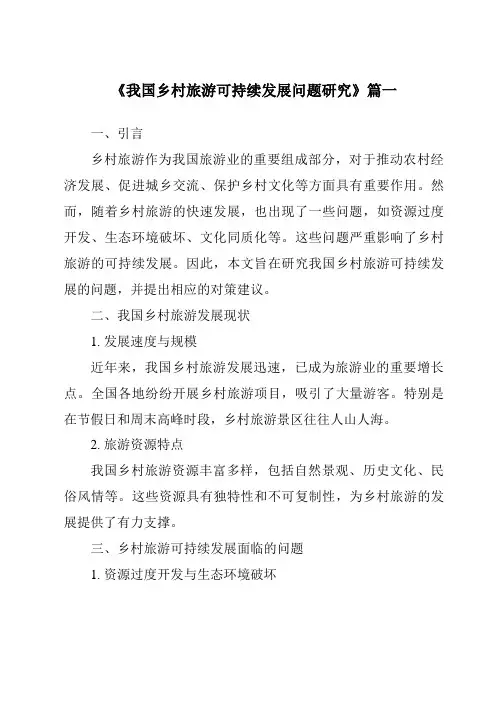 《我国乡村旅游可持续发展问题研究》篇一

一、引言

乡村旅游作为我国旅游业的重要组成部分，对于推动农村经济发展、促进城乡交流、保护乡村文化等方面具有重要作用。然而，随着乡村旅游的快速发展，也出现了一些问题，如资源过度开发、生态环境破坏、文化同质化等。这些问题严重影响了乡村旅游的可持续发展。因此，本文旨在研究我国乡村旅游可持续发展的问题，并提出相应的对策建议。

二、我国乡村旅游发展现状

1. 发展速度与规模

近年来，我国乡村旅游发展迅速，已成为旅游业的重要增长点。全国各地纷纷开展乡村旅游项目，吸引了大量游客。特别是在节假日和周末高峰时段，乡村旅游景区往往人山人海。

2. 旅游资源特点

我国乡村旅游资源丰富多样，包括自然景观、历史文化、民俗风情等。这些资源具有独特性和不可复制性，为乡村旅游的发展提供了有力支撑。

三、乡村旅游可持续发展面临的问题

1. 资源过度开发与生态环境破坏